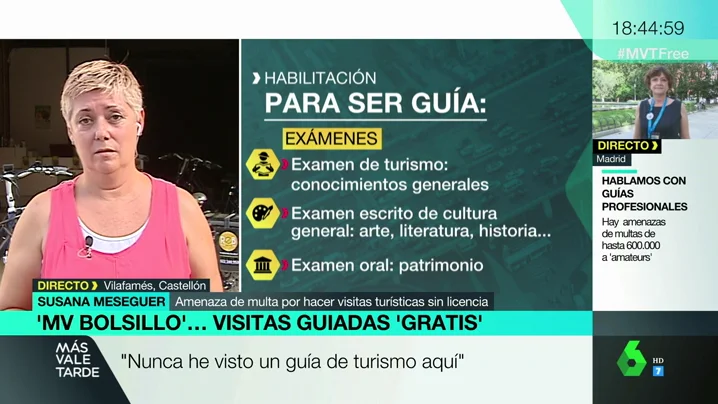 18:44:59
#MVTFree

HABILITACIÓN
PARA SER GUÍA:

EXÁMENES

Examen de turismo: conocimientos generales

Examen escrito de cultura general: arte, literatura, historia...

Examen oral: patrimonio

DIRECTO
Madrid
HABLAMOS CON GUÍAS PROFESIONALES
Hay amenazas de multas de hasta 600.000 a 'amateurs'

DIRECTO Vilafamés, Castellón
SUSANA MESEGUER Amenaza de multa por hacer visitas turísticas sin licencia
'MV BOLSILLO'... VISITAS GUIADAS 'GRATIS'

MÁS VALE TARDE
"Nunca he visto un guía de turismo aquí"

6 HD 7